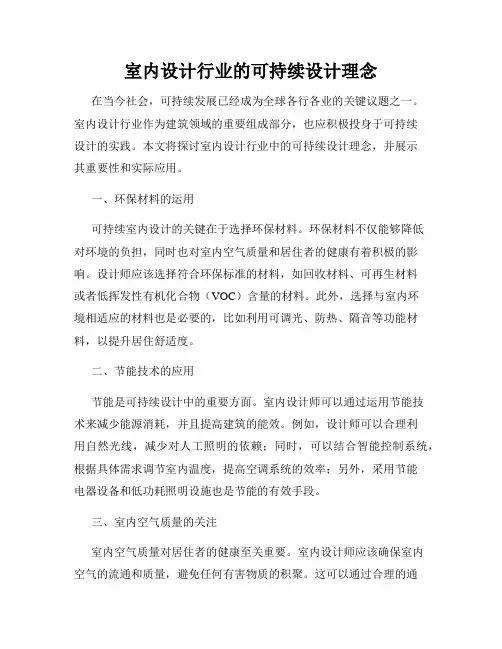 室内设计行业的可持续设计理念

在当今社会，可持续发展已经成为全球各行各业的关键议题之一。室内设计行业作为建筑领域的重要组成部分，也应积极投身于可持续设计的实践。本文将探讨室内设计行业中的可持续设计理念，并展示其重要性和实际应用。

一、环保材料的运用

可持续室内设计的关键在于选择环保材料。环保材料不仅能够降低对环境的负担，同时也对室内空气质量和居住者的健康有着积极的影响。设计师应该选择符合环保标准的材料，如回收材料、可再生材料或者低挥发性有机化合物（VOC）含量的材料。此外，选择与室内环境相适应的材料也是必要的，比如利用可调光、防热、隔音等功能材料，以提升居住舒适度。

二、节能技术的应用

节能是可持续设计中的重要方面。室内设计师可以通过运用节能技术来减少能源消耗，并且提高建筑的能效。例如，设计师可以合理利用自然光线，减少对人工照明的依赖；同时，可以结合智能控制系统，根据具体需求调节室内温度，提高空调系统的效率；另外，采用节能电器设备和低功耗照明设施也是节能的有效手段。

三、室内空气质量的关注

室内空气质量对居住者的健康至关重要。室内设计师应该确保室内空气的流通和质量，避免任何有害物质的积聚。这可以通过合理的通